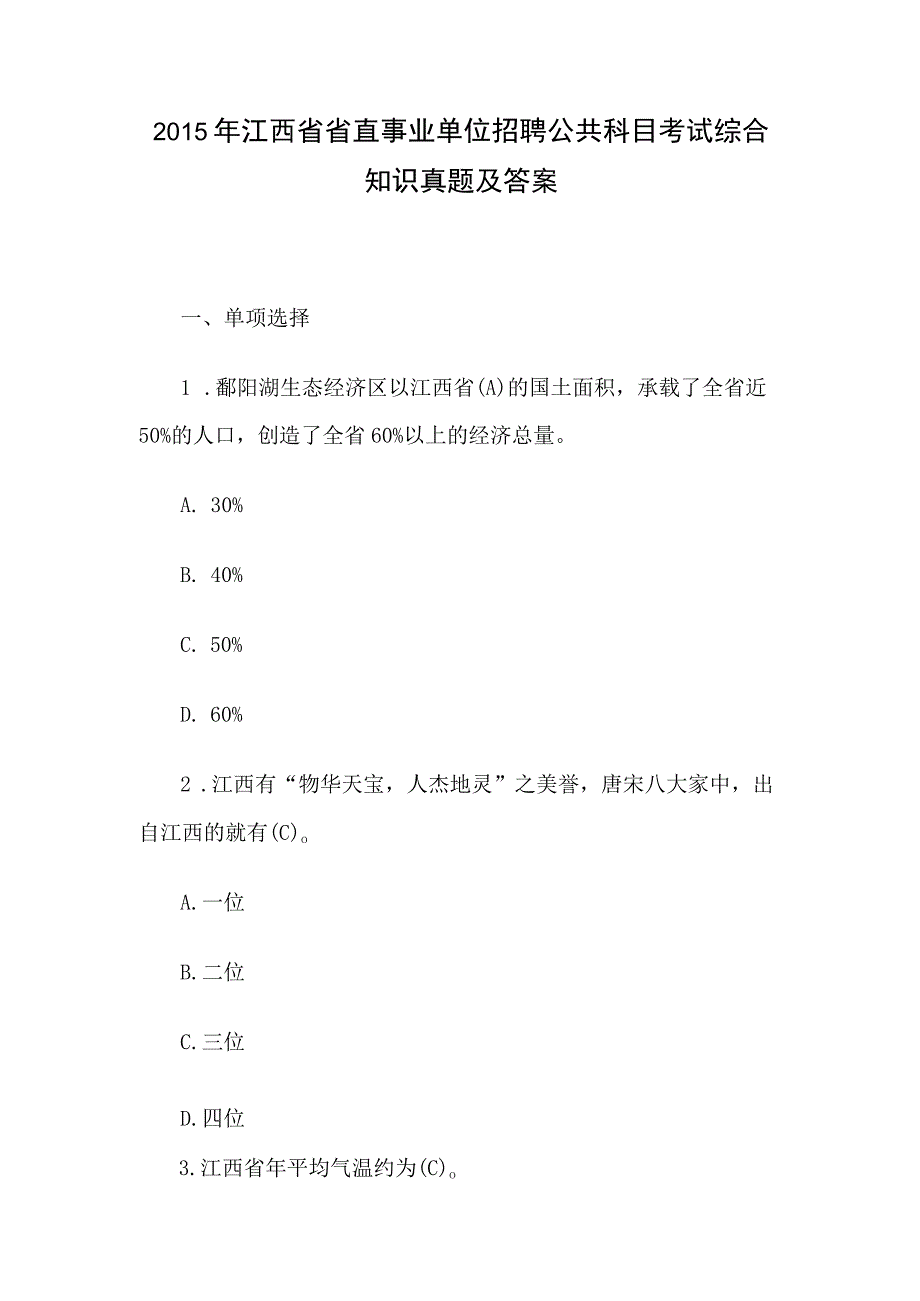 2015年江西省省直事业单位招聘公共科目考试综合知识真题及答案

一、单项选择

1.鄱阳湖生态经济区以江西省(A)的国土面积，承载了全省近50%的人口，创造了全省60%以上的经济总量。

A. 30%

B. 40%

C. 50%

D. 60%

2.江西有“物华天宝，人杰地灵”之美誉，唐宋八大家中，出自江西的就有(C)。

A.一位

B.二位

C.三位

D.四位

3.江西省年平均气温约为(C)。